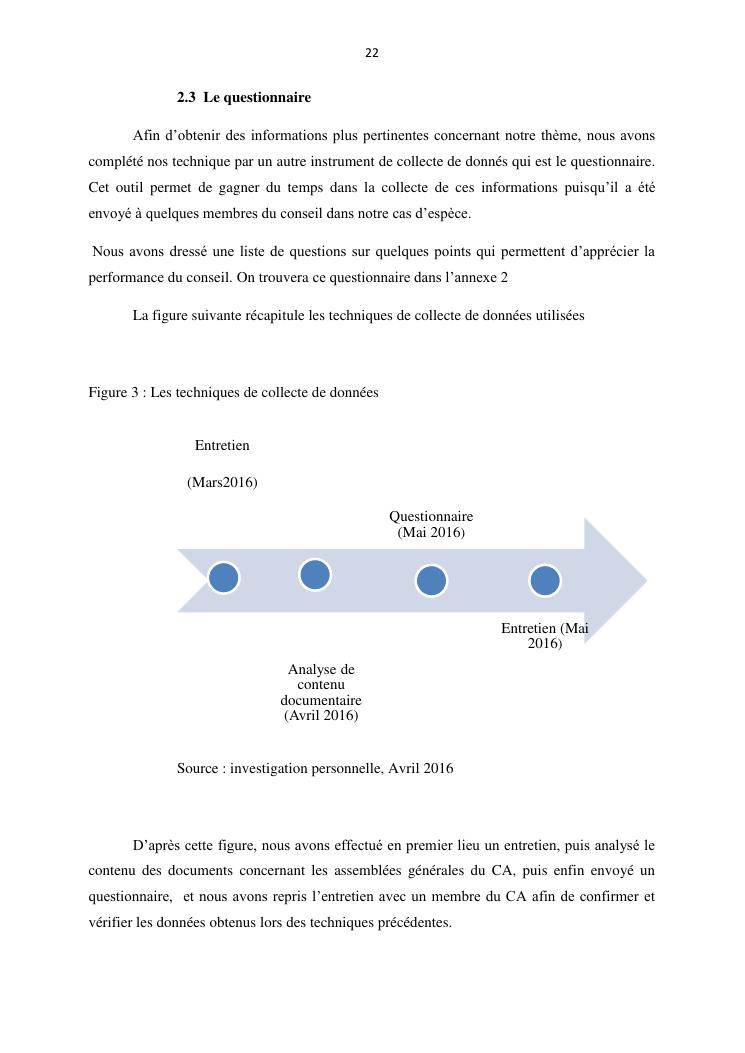 22

2.3 Le questionnaire

Afin d'obtenir des informations plus pertinentes concernant notre thème, nous avons complété nos technique par un autre instrument de collecte de donnés qui est le questionnaire. Cet outil permet de gagner du temps dans la collecte de ces informations puisqu'il a été envoyé à quelques membres du conseil dans notre cas d'espèce.

Nous avons dressé une liste de questions sur quelques points qui permettent d'apprécier la performance du conseil. On trouvera ce questionnaire dans l'annexe 2

La figure suivante récapitule les techniques de collecte de données utilisées

Figure 3 : Les techniques de collecte de données

Entretien

(Mars2016)

Questionnaire (Mai 2016)

Entretien (Mai 2016)

Analyse de contenu documentaire (Avril 2016)

Source : investigation personnelle, Avril 2016

D'après cette figure, nous avons effectué en premier lieu un entretien, puis analysé le contenu des documents concernant les assemblées générales du CA, puis enfin envoyé un questionnaire, et nous avons repris l'entretien avec un membre du CA afin de confirmer et vérifier les données obtenus lors des techniques précédentes.